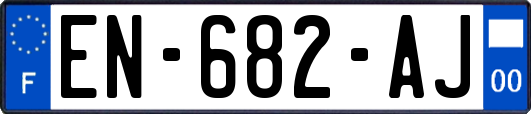 F
EN-682-AJ
00